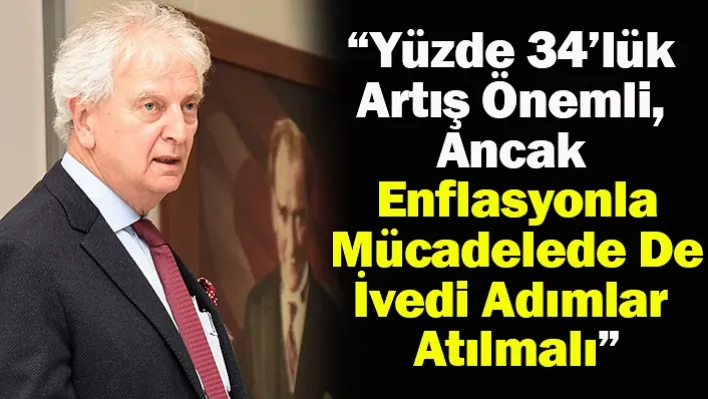 “Yüzde 34’lük Artış Önemli, Ancak Enflasyonla Mücadelede De İvedi Adımlar Atılmalı”